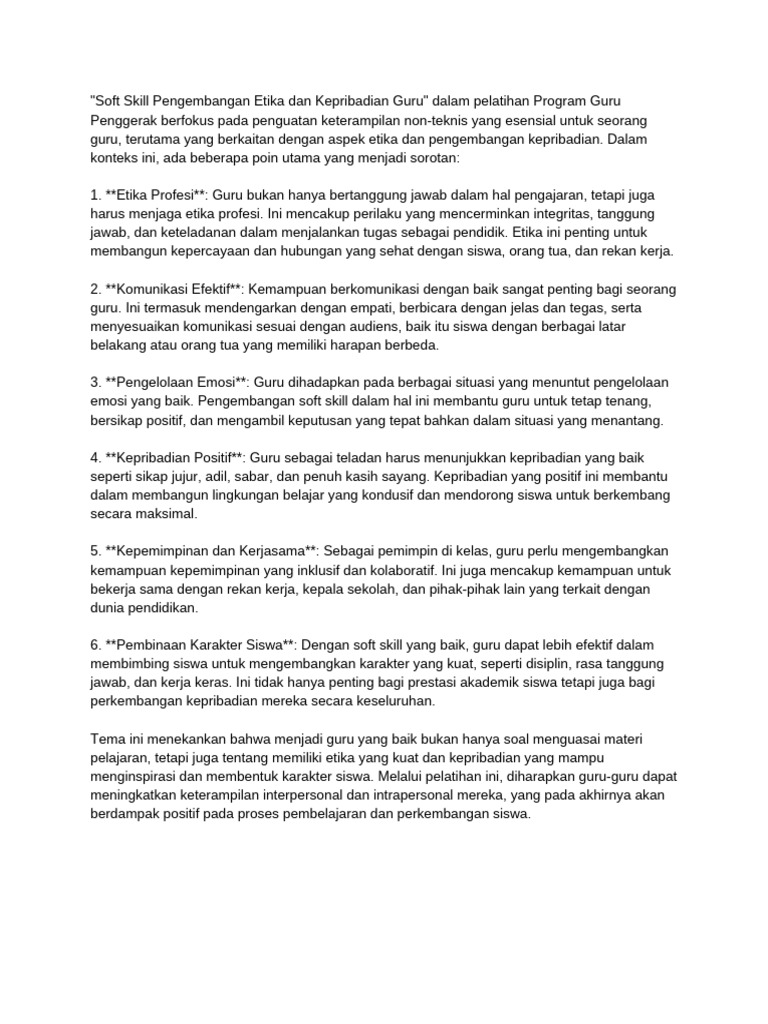 "Soft Skill Pengembangan Etika dan Kepribadian Guru" dalam pelatihan Program Guru Penggerak berfokus pada penguatan keterampilan non-teknis yang esensial untuk seorang guru, terutama yang berkaitan dengan aspek etika dan pengembangan kepribadian. Dalam konteks ini, ada beberapa poin utama yang menjadi sorotan:

1. **Etika Profesi**: Guru bukan hanya bertanggung jawab dalam hal pengajaran, tetapi juga harus menjaga etika profesi. Ini mencakup perilaku yang mencerminkan integritas, tanggung jawab, dan keteladanan dalam menjalankan tugas sebagai pendidik. Etika ini penting untuk membangun kepercayaan dan hubungan yang sehat dengan siswa, orang tua, dan rekan kerja.

2. **Komunikasi Efektif**: Kemampuan berkomunikasi dengan baik sangat penting bagi seorang guru. Ini termasuk mendengarkan dengan empati, berbicara dengan jelas dan tegas, serta menyesuaikan komunikasi sesuai dengan audiens, baik itu siswa dengan berbagai latar belakang atau orang tua yang memiliki harapan berbeda.

3. **Pengelolaan Emosi**: Guru dihadapkan pada berbagai situasi yang menuntut pengelolaan emosi yang baik. Pengembangan soft skill dalam hal ini membantu guru untuk tetap tenang, bersikap positif, dan mengambil keputusan yang tepat bahkan dalam situasi yang menantang.

4. **Kepribadian Positif**: Guru sebagai teladan harus menunjukkan kepribadian yang baik seperti sikap jujur, adil, sabar, dan penuh kasih sayang. Kepribadian yang positif ini membantu dalam membangun lingkungan belajar yang kondusif dan mendorong siswa untuk berkembang secara maksimal.

5. **Kepemimpinan dan Kerjasama**: Sebagai pemimpin di kelas, guru perlu mengembangkan kemampuan kepemimpinan yang inklusif dan kolaboratif. Ini juga mencakup kemampuan untuk bekerja sama dengan rekan kerja, kepala sekolah, dan pihak-pihak lain yang terkait dengan dunia pendidikan.

6. **Pembinaan Karakter Siswa**: Dengan soft skill yang baik, guru dapat lebih efektif dalam membimbing siswa untuk mengembangkan karakter yang kuat, seperti disiplin, rasa tanggung jawab, dan kerja keras. Ini tidak hanya penting bagi prestasi akademik siswa tetapi juga bagi perkembangan kepribadian mereka secara keseluruhan.

Tema ini menekankan bahwa menjadi guru yang baik bukan hanya soal menguasai materi pelajaran, tetapi juga tentang memiliki etika yang kuat dan kepribadian yang mampu menginspirasi dan membentuk karakter siswa. Melalui pelatihan ini, diharapkan guru-guru dapat meningkatkan keterampilan interpersonal dan intrapersonal mereka, yang pada akhirnya akan berdampak positif pada proses pembelajaran dan perkembangan siswa.